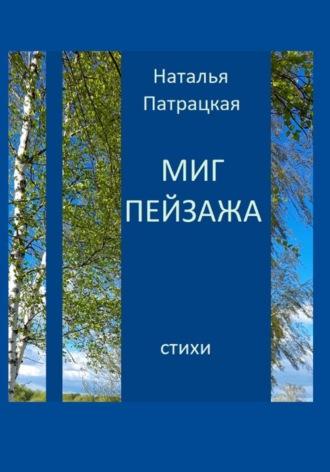 Наталья
Патрацкая

МИГ
ПЕЙЗАЖА

стихи